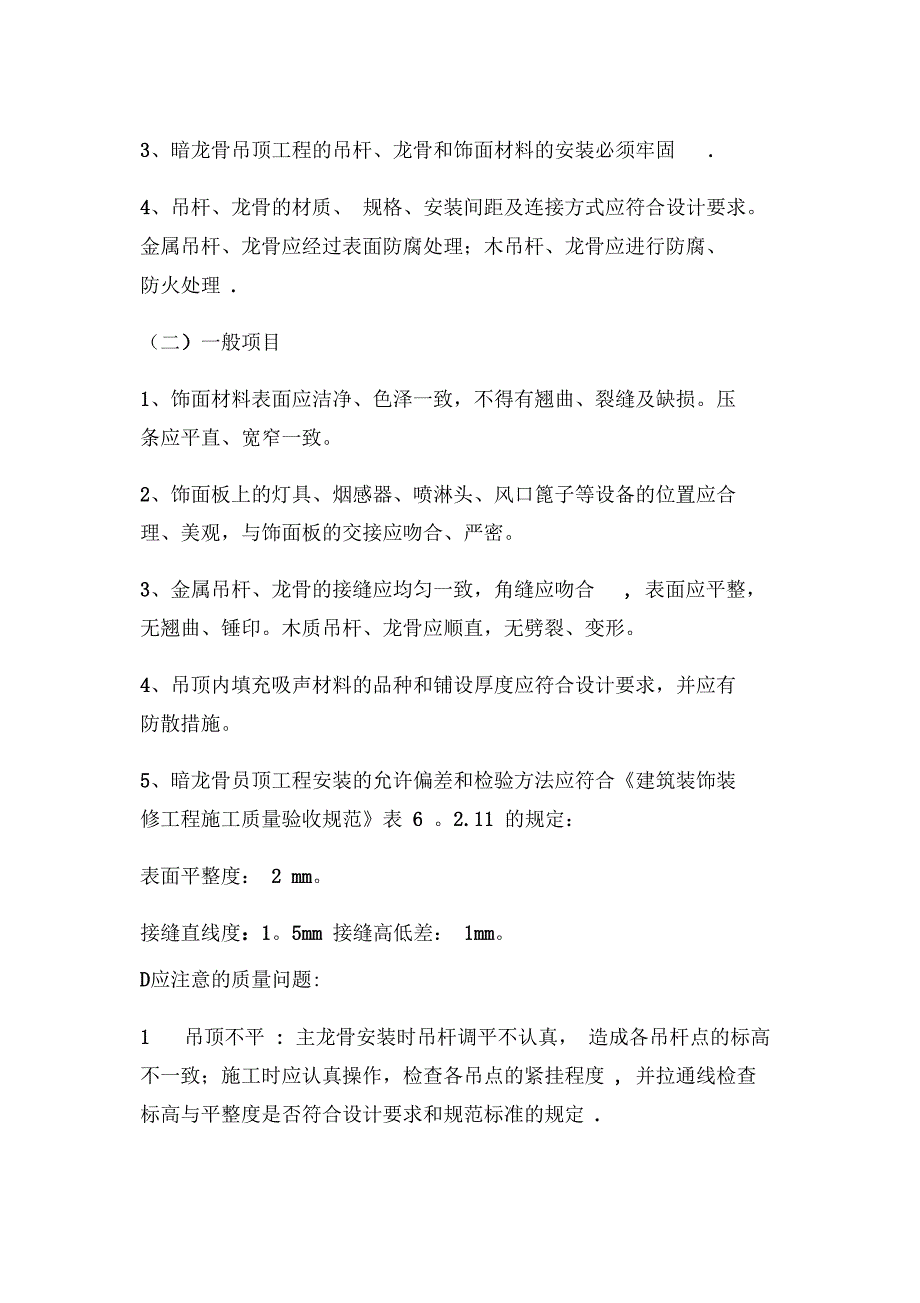 3、暗龙骨吊顶工程的吊杆、龙骨和饰面材料的安装必须牢固 .

4、吊杆、龙骨的材质、 规格、安装间距及连接方式应符合设计要求。金属吊杆、龙骨应经过表面防腐处理；木吊杆、龙骨应进行防腐、防火处理 .

（二）一般项目

1、饰面材料表面应洁净、色泽一致，不得有翘曲、裂缝及缺损。压条应平直、宽窄一致。

2、饰面板上的灯具、烟感器、喷淋头、风口篦子等设备的位置应合理、美观，与饰面板的交接应吻合、严密。

3、金属吊杆、龙骨的接缝应均匀一致，角缝应吻合 ，表面应平整，无翘曲、锤印。木质吊杆、龙骨应顺直，无劈裂、变形。

4、吊顶内填充吸声材料的品种和铺设厚度应符合设计要求，并应有防散措施。

5、暗龙骨员顶工程安装的允许偏差和检验方法应符合《建筑装饰装修工程施工质量验收规范》表 6 。2.11 的规定：

表面平整度： 2 mm。

接缝直线度：1。5mm 接缝高低差： 1mm。

D应注意的质量问题:

1 吊顶不平 ：主龙骨安装时吊杆调平不认真， 造成各吊杆点的标高不一致；施工时应认真操作，检查各吊点的紧挂程度 ，并拉通线检查标高与平整度是否符合设计要求和规范标准的规定 .